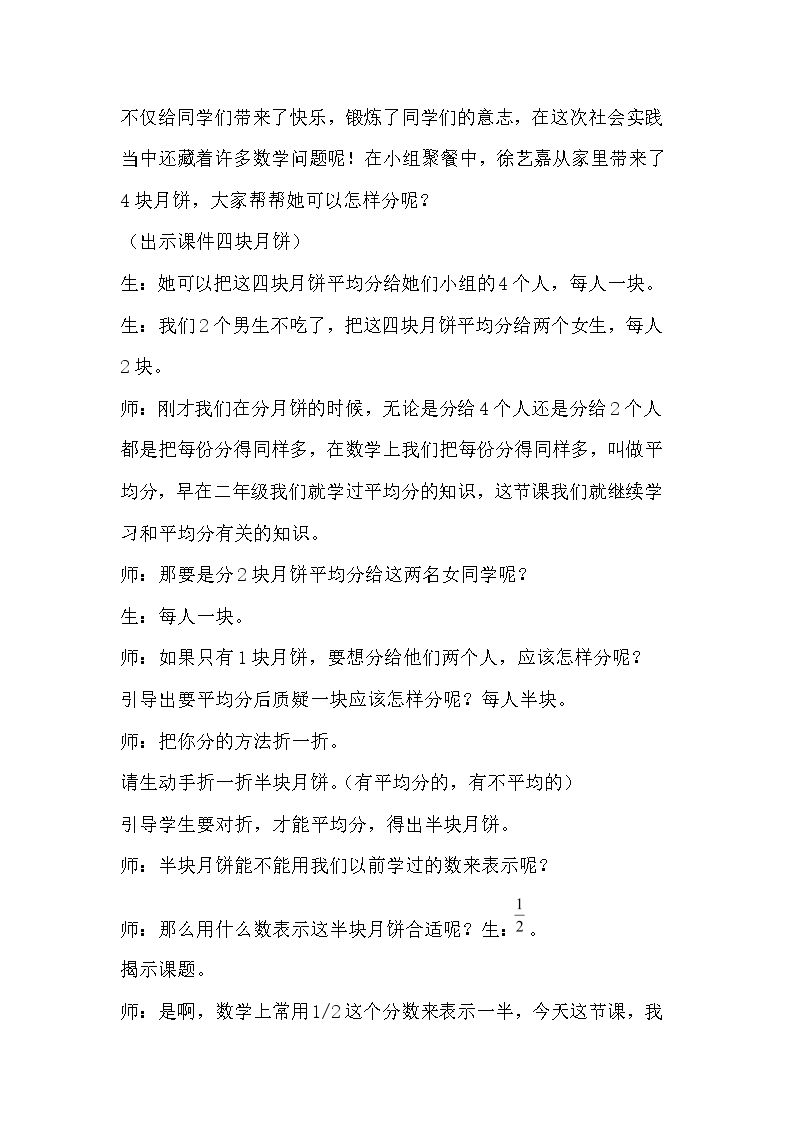 不仅给同学们带来了快乐，锻炼了同学们的意志，在这次社会实践当中还藏着许多数学问题呢！在小组聚餐中，徐艺嘉从家里带来了4块月饼，大家帮帮她可以怎样分呢？

（出示课件四块月饼）

生：她可以把这四块月饼平均分给她们小组的4个人，每人一块。

生：我们2个男生不吃了，把这四块月饼平均分给两个女生，每人2块。

师：刚才我们在分月饼的时候，无论是分给4个人还是分给2个人都是把每份分得同样多，在数学上我们把每份分得同样多，叫做平均分，早在二年级我们就学过平均分的知识，这节课我们就继续学习和平均分有关的知识。

师：那要是分2块月饼平均分给这两名女同学呢？

生：每人一块。

师：如果只有1块月饼，要想分给他们两个人，应该怎样分呢？

引导出要平均分后质疑一块应该怎样分呢？每人半块。

师：把你分的方法折一折。

请生动手折一折半块月饼。（有平均分的，有不平均的）

引导学生要对折，才能平均分，得出半块月饼。

师：半块月饼能不能用我们以前学过的数来表示呢？

师：那么用什么数表示这半块月饼合适呢？生：$\frac{1}{2}$。

揭示课题。

师：是啊，数学上常用1/2这个分数来表示一半，今天这节课，我